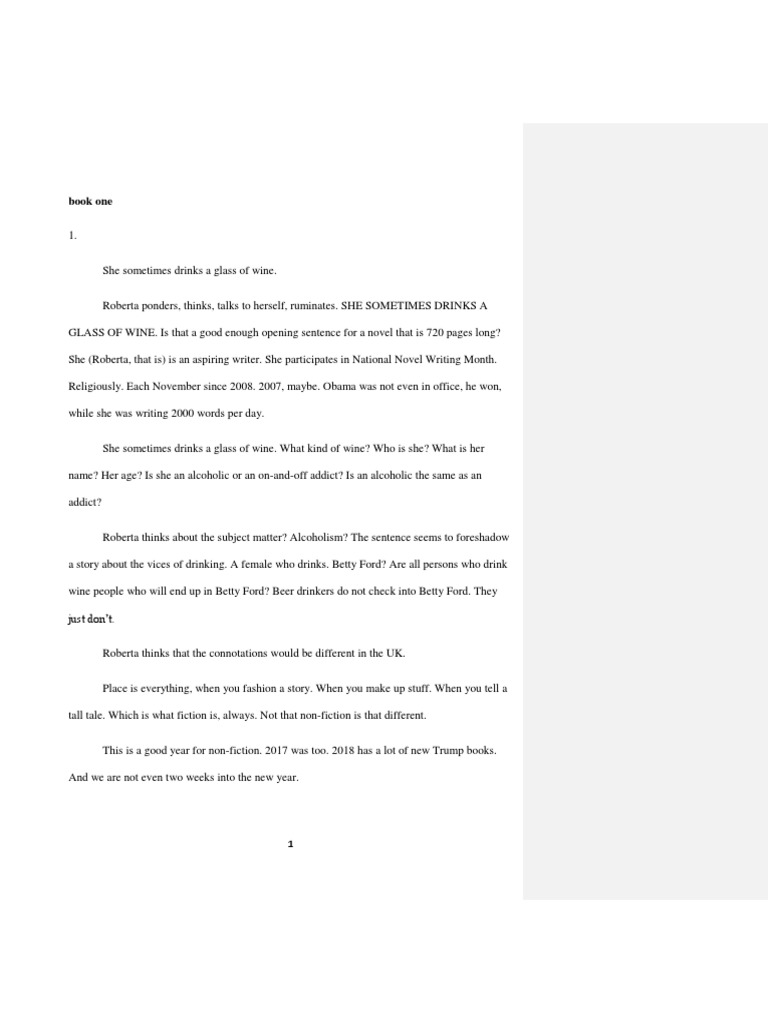 book one

1.

She sometimes drinks a glass of wine.

Roberta ponders, thinks, talks to herself, ruminates. SHE SOMETIMES DRINKS A GLASS OF WINE. Is that a good enough opening sentence for a novel that is 720 pages long? She (Roberta, that is) is an aspiring writer. She participates in National Novel Writing Month. Religiously. Each November since 2008. 2007, maybe. Obama was not even in office, he won, while she was writing 2000 words per day.

She sometimes drinks a glass of wine. What kind of wine? Who is she? What is her name? Her age? Is she an alcoholic or an on-and-off addict? Is an alcoholic the same as an addict?

Roberta thinks about the subject matter? Alcoholism? The sentence seems to foreshadow a story about the vices of drinking. A female who drinks. Betty Ford? Are all persons who drink wine people who will end up in Betty Ford? Beer drinkers do not check into Betty Ford. They just don't.

Roberta thinks that the connotations would be different in the UK.

Place is everything, when you fashion a story. When you make up stuff. When you tell a tall tale. Which is what fiction is, always. Not that non-fiction is that different.

This is a good year for non-fiction. 2017 was too. 2018 has a lot of new Trump books. And we are not even two weeks into the new year.

1